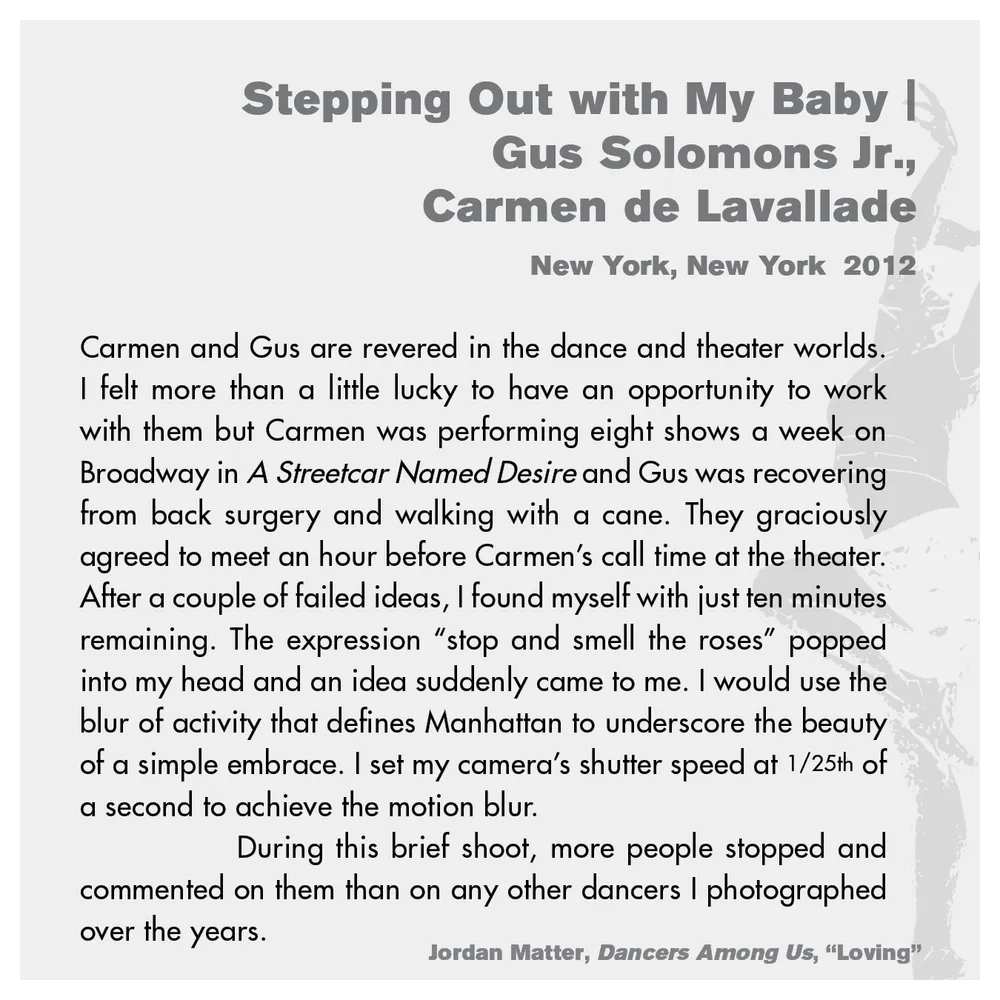 Stepping Out with My Baby |
Gus Solomons Jr.,
Carmen de Lavallade

New York, New York 2012

Carmen and Gus are revered in the dance and theater worlds. I felt more than a little lucky to have an opportunity to work with them but Carmen was performing eight shows a week on Broadway in A Streetcar Named Desire and Gus was recovering from back surgery and walking with a cane. They graciously agreed to meet an hour before Carmen's call time at the theater. After a couple of failed ideas, I found myself with just ten minutes remaining. The expression "stop and smell the roses" popped into my head and an idea suddenly came to me. I would use the blur of activity that defines Manhattan to underscore the beauty of a simple embrace. I set my camera's shutter speed at 1/25th of a second to achieve the motion blur.

During this brief shoot, more people stopped and commented on them than on any other dancers I photographed over the years.

Jordan Matter, Dancers Among Us, "Loving"